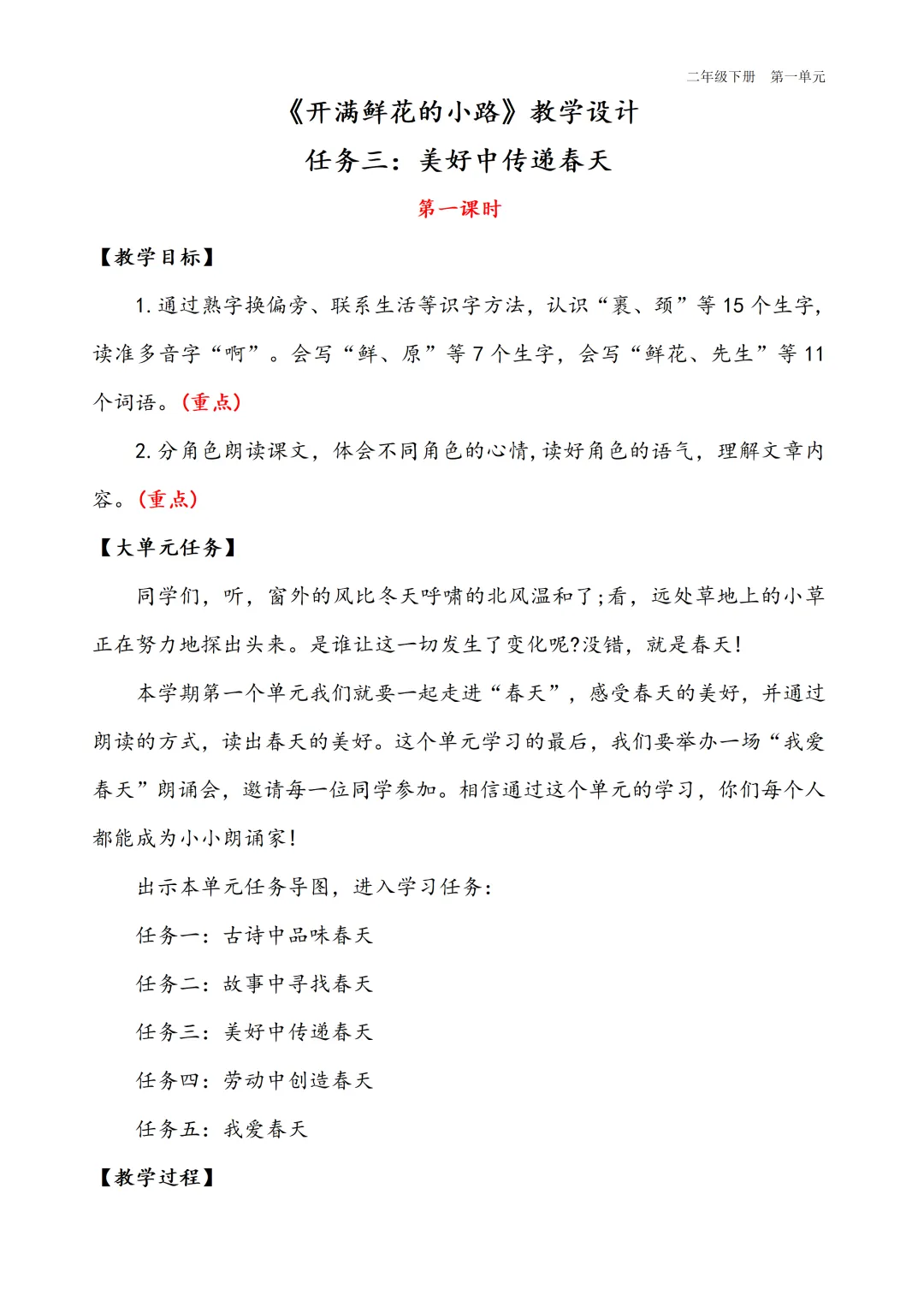 二年级下册　第一单元

《开满鲜花的小路》教学设计

任务三：美好中传递春天

第一课时

【教学目标】

1. 通过熟字换偏旁、联系生活等识字方法，认识“裹、颈”等 15 个生字，读准多音字“啊”。会写“鲜、原”等 7 个生字，会写“鲜花、先生”等 11 个词语。（重点）

2. 分角色朗读课文，体会不同角色的心情，读好角色的语气，理解文章内容。（重点）

【大单元任务】

同学们，听，窗外的风比冬天呼啸的北风温和了；看，远处草地上的小草正在努力地探出头来。是谁让这一切发生了变化呢?没错，就是春天！

本学期第一个单元我们就要一起走进“春天”，感受春天的美好，并通过朗读的方式，读出春天的美好。这个单元学习的最后，我们要举办一场“我爱春天”朗诵会，邀请每一位同学参加。相信通过这个单元的学习，你们每个人都能成为小小朗诵家！

出示本单元任务导图，进入学习任务：

任务一：古诗中品味春天

任务二：故事中寻找春天

任务三：美好中传递春天

任务四：劳动中创造春天

任务五：我爱春天

【教学过程】